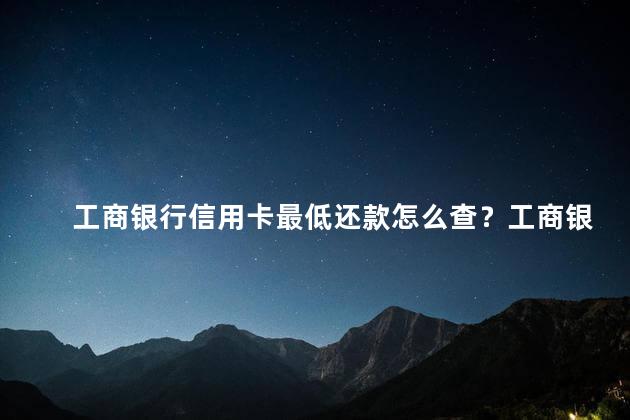 工商银行信用卡最低还款怎么查？工商银